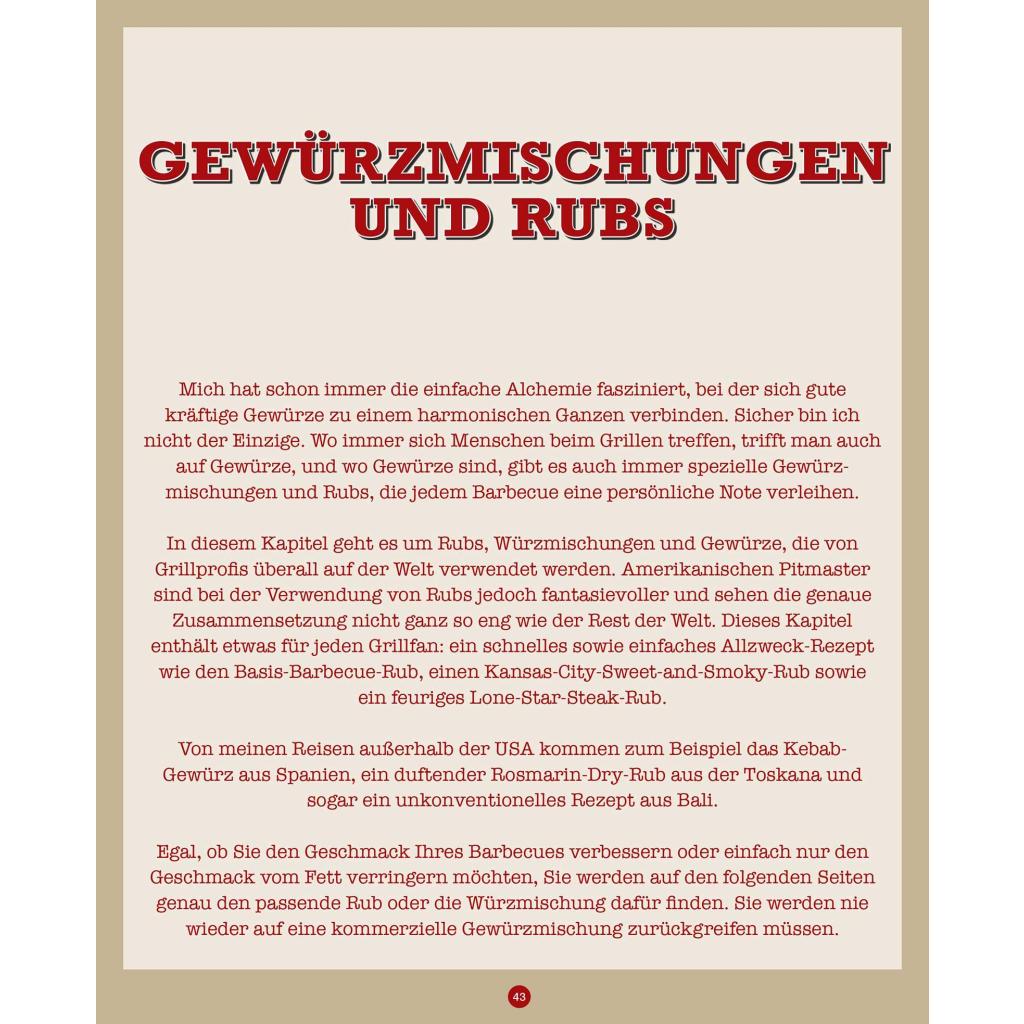 GEWÜRZMISCHUNGEN UND RUBS

Mich hat schon immer die einfache Alchemie fasziniert, bei der sich gute kräftige Gewürze zu einem harmonischen Ganzen verbinden. Sicher bin ich nicht der Einzige. Wo immer sich Menschen beim Grillen treffen, trifft man auch auf Gewürze, und wo Gewürze sind, gibt es auch immer spezielle Gewürzmischungen und Rubs, die jedem Barbecue eine persönliche Note verleihen.

In diesem Kapitel geht es um Rubs, Würzmischungen und Gewürze, die von Grillprofis überall auf der Welt verwendet werden. Amerikanischen Pitmaster sind bei der Verwendung von Rubs jedoch fantasievoller und sehen die genaue Zusammensetzung nicht ganz so eng wie der Rest der Welt. Dieses Kapitel enthält etwas für jeden Grillfan: ein schnelles sowie einfaches Allzweck-Rezept wie den Basis-Barbecue-Rub, einen Kansas-City-Sweet-and-Smoky-Rub sowie ein feuriges Lone-Star-Steak-Rub.

Von meinen Reisen außerhalb der USA kommen zum Beispiel das Kebab-Gewürz aus Spanien, ein duftender Rosmarin-Dry-Rub aus der Toskana und sogar ein unkonventionelles Rezept aus Bali.

Egal, ob Sie den Geschmack Ihres Barbecues verbessern oder einfach nur den Geschmack vom Fett verringern möchten, Sie werden auf den folgenden Seiten genau den passende Rub oder die Würzmischung dafür finden. Sie werden nie wieder auf eine kommerzielle Gewürzmischung zurückgreifen müssen.

43